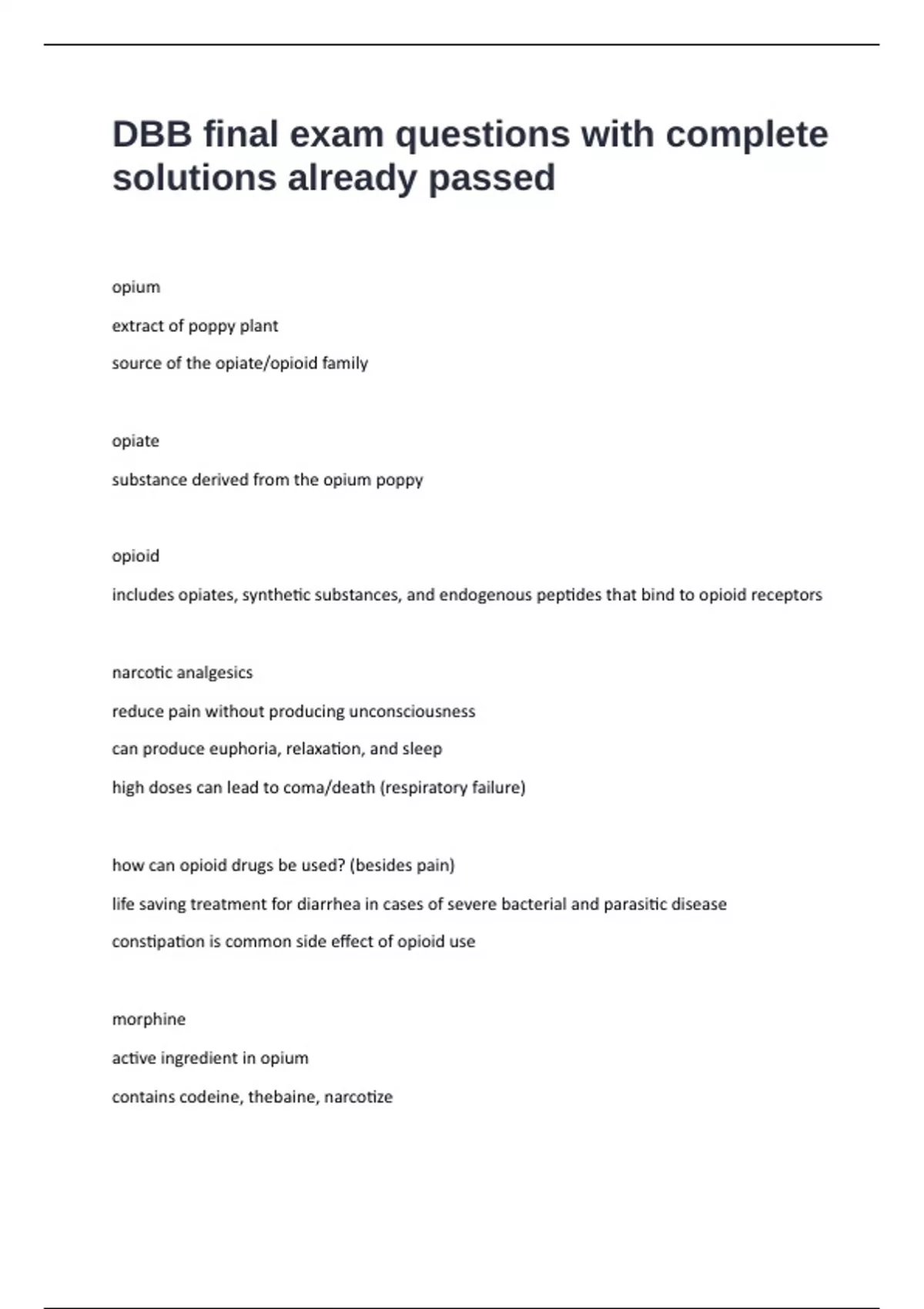 DBB final exam questions with complete solutions already passed

opium

extract of poppy plant

source of the opiate/opioid family

opiate

substance derived from the opium poppy

opioid

includes opiates, synthetic substances, and endogenous peptides that bind to opioid receptors

narcotic analgesics

reduce pain without producing unconsciousness

can produce euphoria, relaxation, and sleep

high doses can lead to coma/death (respiratory failure)

how can opioid drugs be used? (besides pain)

life saving treatment for diarrhea in cases of severe bacterial and parasitic disease

constipation is common side effect of opioid use

morphine

active ingredient in opium

contains codeine, thebaine, narcotize